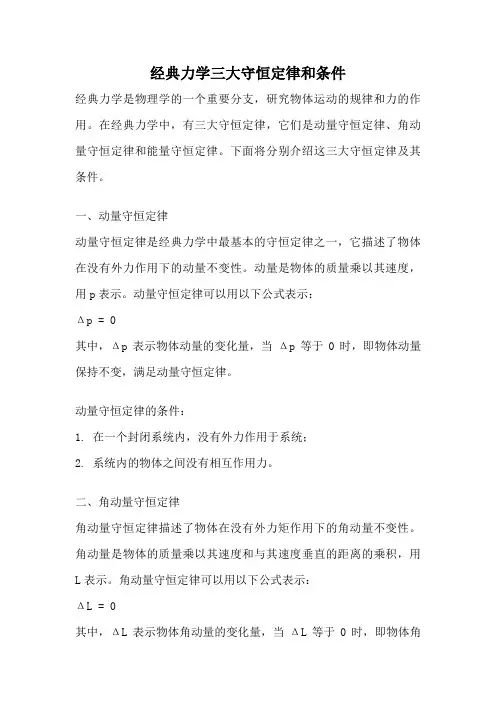 经典力学三大守恒定律和条件

经典力学是物理学的一个重要分支，研究物体运动的规律和力的作用。在经典力学中，有三大守恒定律，它们是动量守恒定律、角动量守恒定律和能量守恒定律。下面将分别介绍这三大守恒定律及其条件。

一、动量守恒定律

动量守恒定律是经典力学中最基本的守恒定律之一，它描述了物体在没有外力作用下的动量不变性。动量是物体的质量乘以其速度，用 p 表示。动量守恒定律可以用以下公式表示：

$\Delta p = 0$

其中，$\Delta p$ 表示物体动量的变化量，当 $\Delta p$ 等于 0 时，即物体动量保持不变，满足动量守恒定律。

动量守恒定律的条件：

1. 在一个封闭系统内，没有外力作用于系统；

2. 系统内的物体之间没有相互作用力。

二、角动量守恒定律

角动量守恒定律描述了物体在没有外力矩作用下的角动量不变性。角动量是物体的质量乘以其速度和与其速度垂直的距离的乘积，用 L 表示。角动量守恒定律可以用以下公式表示：

$\Delta L = 0$

其中，$\Delta L$ 表示物体角动量的变化量，当 $\Delta L$ 等于 0 时，即物体角